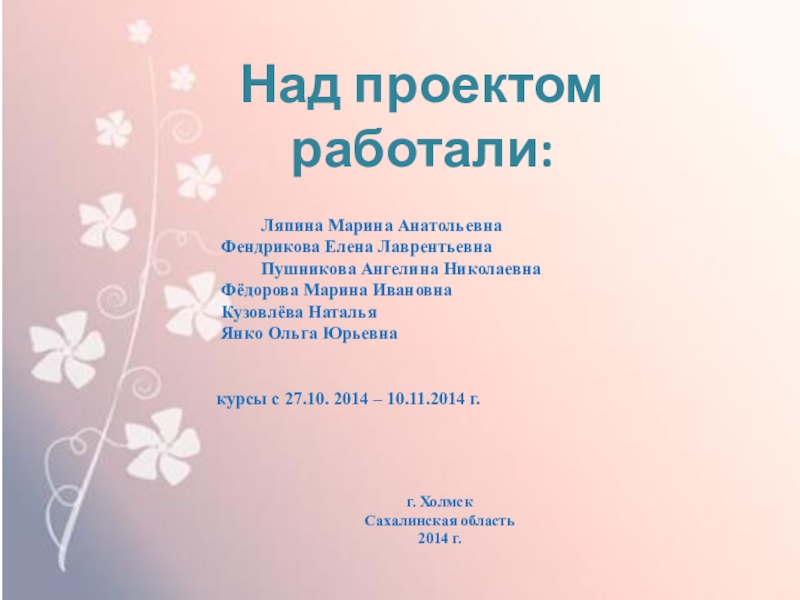 Над проектом работали:

Ляпина Марина Анатольевна
Фендрикова Елена Лаврентьевна
Пушникова Ангелина Николаевна
Фёдорова Марина Ивановна
Кузовлёва Наталья
Янко Ольга Юрьевна

курсы с 27.10. 2014 – 10.11.2014 г.

г. Холмск
Сахалинская область
2014 г.